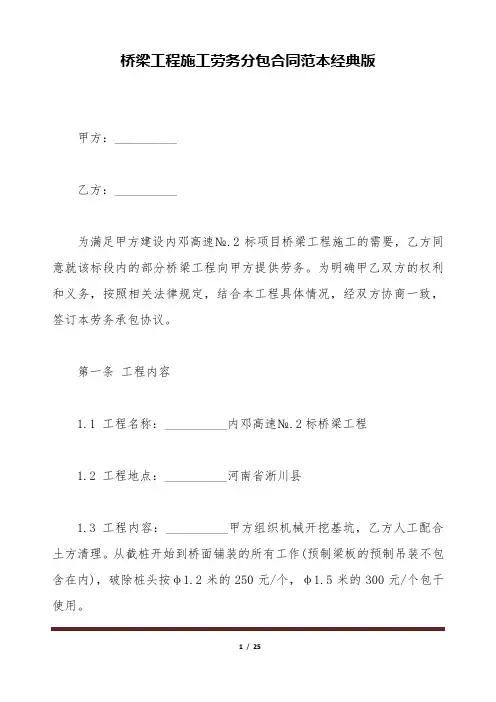 桥梁工程施工劳务分包合同范本经典版

甲方：__________

乙方：__________

为满足甲方建设内邓高速№.2 标项目桥梁工程施工的需要，乙方同意就该标段内的部分桥梁工程向甲方提供劳务。为明确甲乙双方的权利和义务，按照相关法律规定，结合本工程具体情况，经双方协商一致，签订本劳务承包协议。

第一条 工程内容

1.1 工程名称：__________内邓高速№.2 标桥梁工程

1.2 工程地点：__________河南省淅川县

1.3 工程内容：__________甲方组织机械开挖基坑，乙方人工配合土方清理。从截桩开始到桥面铺装的所有工作(预制梁板的预制吊装不包含在内)，破除桩头按φ1.2 米的 250 元/个，φ1.5 米的 300 元/个包干使用。

1 / 25